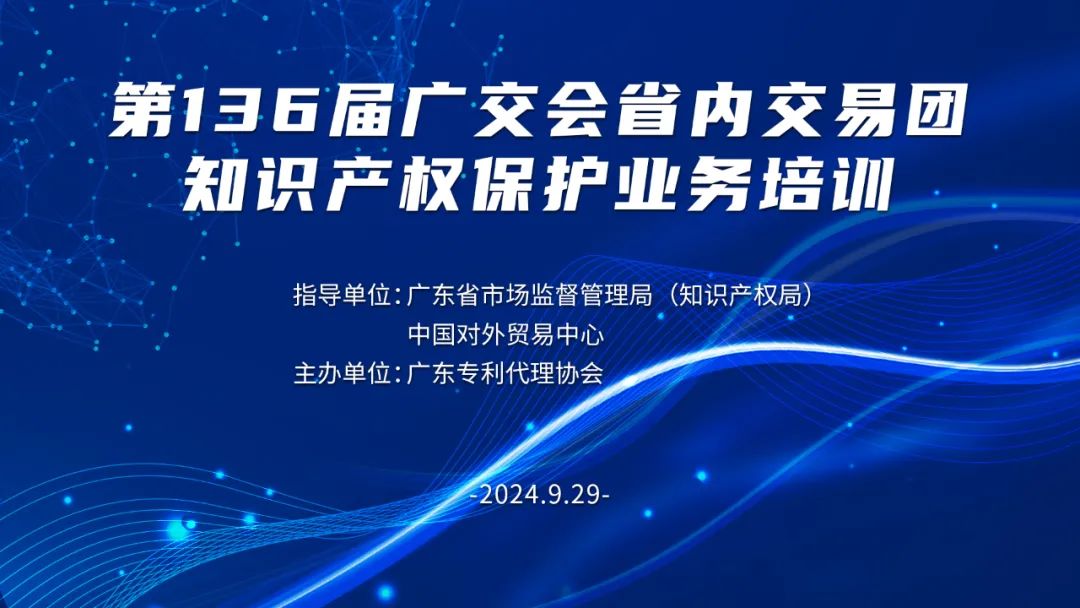 第136届广交会省内交易团
知识产权保护业务培训

指导单位:广东省市场监督管理局（知识产权局）
中国对外贸易中心
主办单位:广东专利代理协会

-2024.9.29-